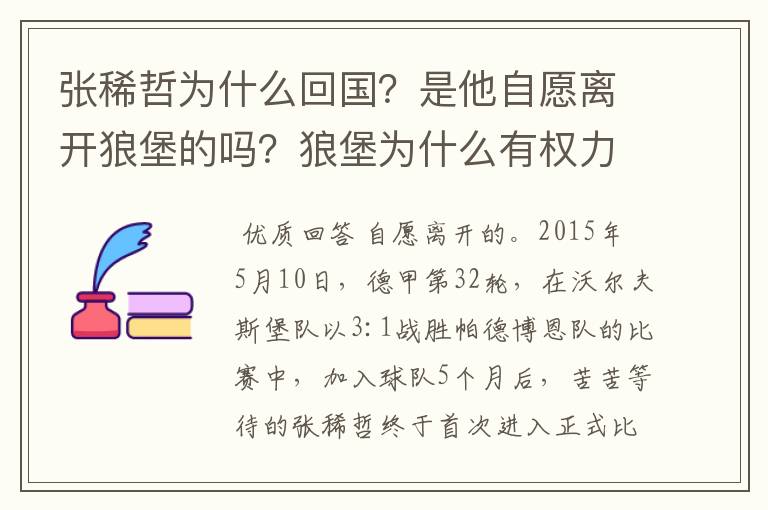 张稀哲为什么回国？是他自愿离开狼堡的吗？狼堡为什么有权力

优质回答 自愿离开的。2015年5月10日，德甲第32轮，在沃尔夫斯堡队以3:1战胜帕德博恩队的比赛中，加入球队5个月后，苦苦等待的张稀哲终于首次进入正式比